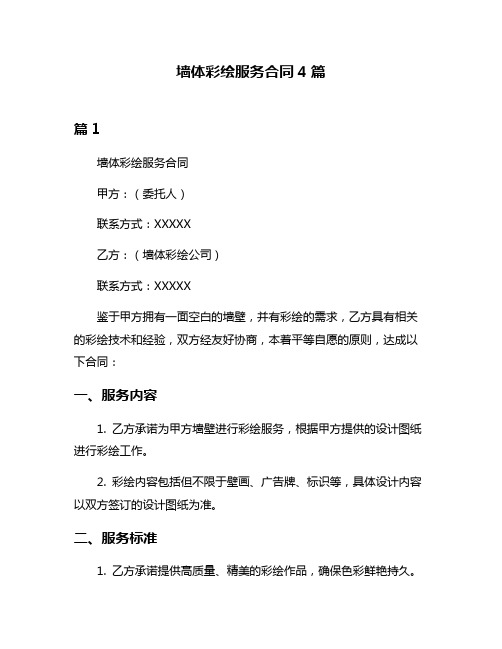 墙体彩绘服务合同 4 篇

篇 1

墙体彩绘服务合同

甲方：（委托人）

联系方式：XXXXX

乙方：（墙体彩绘公司）

联系方式：XXXXX

鉴于甲方拥有一面空白的墙壁，并有彩绘的需求，乙方具有相关的彩绘技术和经验，双方经友好协商，本着平等自愿的原则，达成以下合同：

一、服务内容

1. 乙方承诺为甲方墙壁进行彩绘服务，根据甲方提供的设计图纸进行彩绘工作。

2. 彩绘内容包括但不限于壁画、广告牌、标识等，具体设计内容以双方签订的设计图纸为准。

二、服务标准

1. 乙方承诺提供高质量、精美的彩绘作品，确保色彩鲜艳持久。